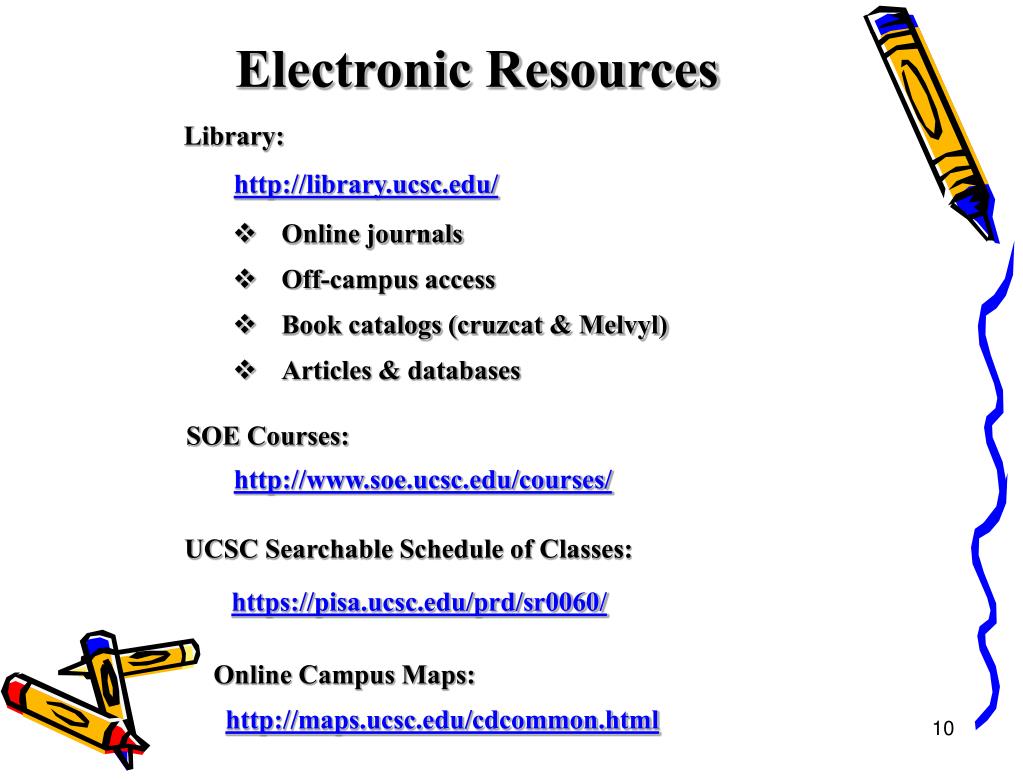 Electronic Resources

Library:

http://library.ucsc.edu/

❖ Online journals
❖ Off-campus access
❖ Book catalogs (cruzcat & Melvyl)
❖ Articles & databases

SOE Courses:

http://www.soe.ucsc.edu/courses/

UCSC Searchable Schedule of Classes:

https://pisa.ucsc.edu/prd/sr0060/

Online Campus Maps:

http://maps.ucsc.edu/cdcommon.html

10